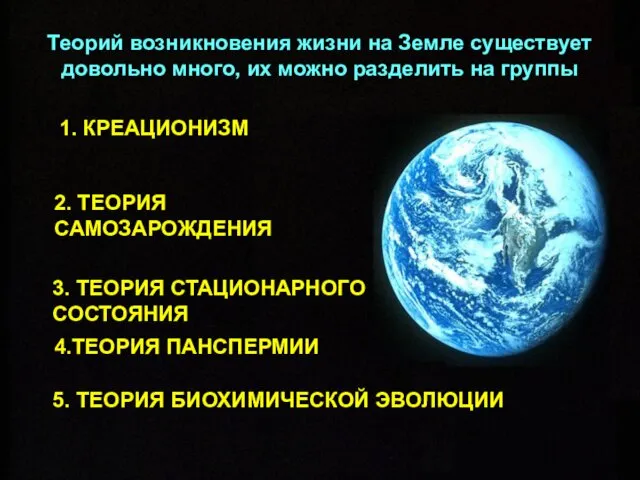 Теорий возникновения жизни на Земле существует довольно много, их можно разделить на группы

1. КРЕАЦИОНИЗМ

2. ТЕОРИЯ САМОЗАРОЖДЕНИЯ

3. ТЕОРИЯ СТАЦИОНАРНОГО СОСТОЯНИЯ

4.ТЕОРИЯ ПАНСПЕРМИИ

5. ТЕОРИЯ БИОХИМИЧЕСКОЙ ЭВОЛЮЦИИ